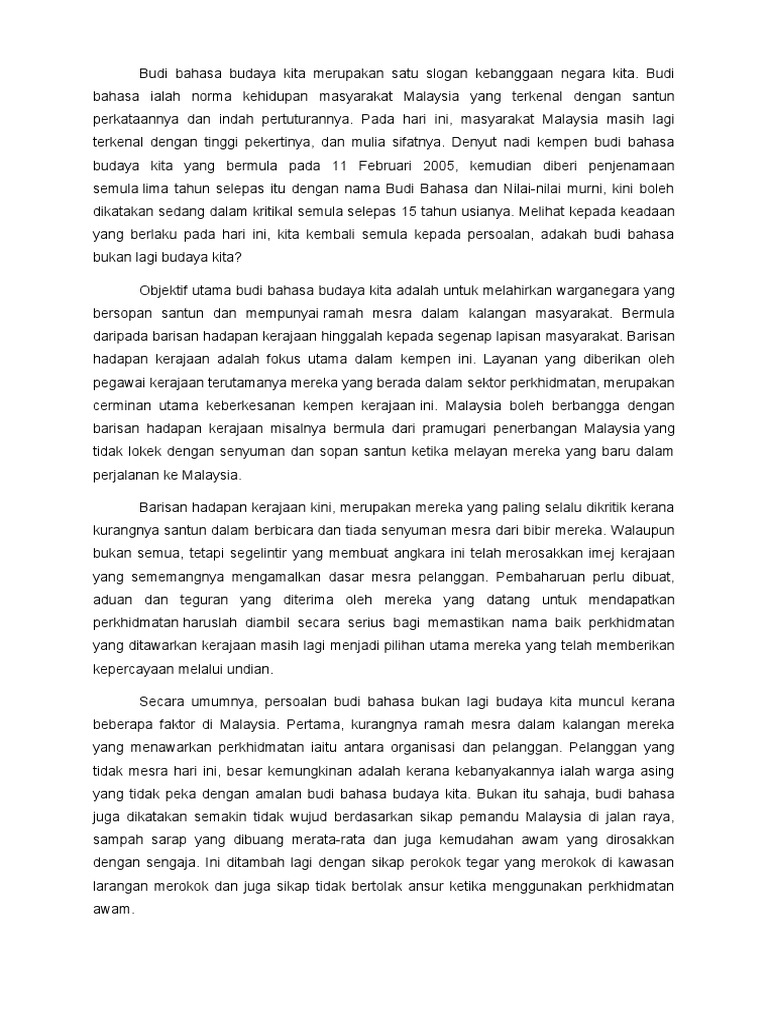 Budi bahasa budaya kita merupakan satu slogan kebanggaan negara kita. Budi bahasa ialah norma kehidupan masyarakat Malaysia yang terkenal dengan santun perkataannya dan indah pertuturannya. Pada hari ini, masyarakat Malaysia masih lagi terkenal dengan tinggi pekertinya, dan mulia sifatnya. Denyut nadi kempen budi bahasa budaya kita yang bermula pada 11 Februari 2005, kemudian diberi penjenamaan semula lima tahun selepas itu dengan nama Budi Bahasa dan Nilai-nilai murni, kini boleh dikatakan sedang dalam kritikal semula selepas 15 tahun usianya. Melihat kepada keadaan yang berlaku pada hari ini, kita kembali semula kepada persoalan, adakah budi bahasa bukan lagi budaya kita?

Objektif utama budi bahasa budaya kita adalah untuk melahirkan warganegara yang bersopan santun dan mempunyai ramah mesra dalam kalangan masyarakat. Bermula daripada barisan hadapan kerajaan hinggalah kepada segenap lapisan masyarakat. Barisan hadapan kerajaan adalah fokus utama dalam kempen ini. Layanan yang diberikan oleh pegawai kerajaan terutamanya mereka yang berada dalam sektor perkhidmatan, merupakan cerminan utama keberkesanan kempen kerajaan ini. Malaysia boleh berbangga dengan barisan hadapan kerajaan misalnya bermula dari pramugari penerbangan Malaysia yang tidak lokek dengan senyuman dan sopan santun ketika melayan mereka yang baru dalam perjalanan ke Malaysia.

Barisan hadapan kerajaan kini, merupakan mereka yang paling selalu dikritik kerana kurangnya santun dalam berbicara dan tiada senyuman mesra dari bibir mereka. Walaupun bukan semua, tetapi segelintir yang membuat angkara ini telah merosakkan imej kerajaan yang sememangnya mengamalkan dasar mesra pelanggan. Pembaharuan perlu dibuat, aduan dan teguran yang diterima oleh mereka yang datang untuk mendapatkan perkhidmatan haruslah diambil secara serius bagi memastikan nama baik perkhidmatan yang ditawarkan kerajaan masih lagi menjadi pilihan utama mereka yang telah memberikan kepercayaan melalui undian.

Secara umumnya, persoalan budi bahasa bukan lagi budaya kita muncul kerana beberapa faktor di Malaysia. Pertama, kurangnya ramah mesra dalam kalangan mereka yang menawarkan perkhidmatan iaitu antara organisasi dan pelanggan. Pelanggan yang tidak mesra hari ini, besar kemungkinan adalah kerana kebanyakannya ialah warga asing yang tidak peka dengan amalan budi bahasa budaya kita. Bukan itu sahaja, budi bahasa juga dikatakan semakin tidak wujud berdasarkan sikap pemandu Malaysia di jalan raya, sampah sarap yang dibuang merata-rata dan juga kemudahan awam yang dirosakkan dengan sengaja. Ini ditambah lagi dengan sikap perokok tegar yang merokok di kawasan larangan merokok dan juga sikap tidak bertolak ansur ketika menggunakan perkhidmatan awam.